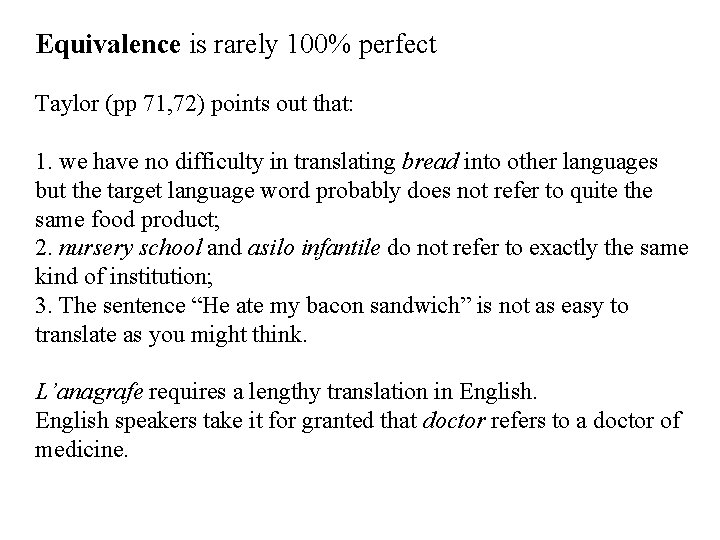 Equivalence is rarely 100% perfect

Taylor (pp 71,72) points out that:

1. we have no difficulty in translating bread into other languages but the target language word probably does not refer to quite the same food product;
2. nursery school and asilo infantile do not refer to exactly the same kind of institution;
3. The sentence "He ate my bacon sandwich" is not as easy to translate as you might think.

L'anagrafe requires a lengthy translation in English.
English speakers take it for granted that doctor refers to a doctor of medicine.